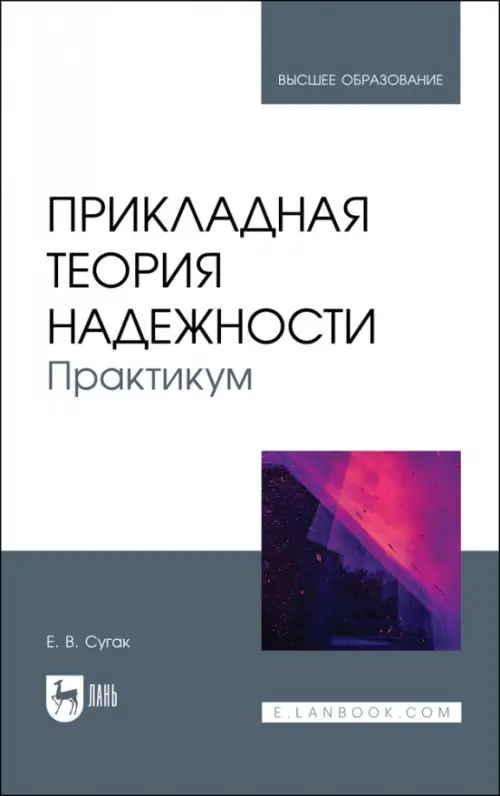 ВЫСШЕЕ ОБРАЗОВАНИЕ

ПРИКЛАДНАЯ ТЕОРИЯ НАДЕЖНОСТИ
Практикум

Е. В. Сугак

ЛАНЬ

E.LANBOOK.COM